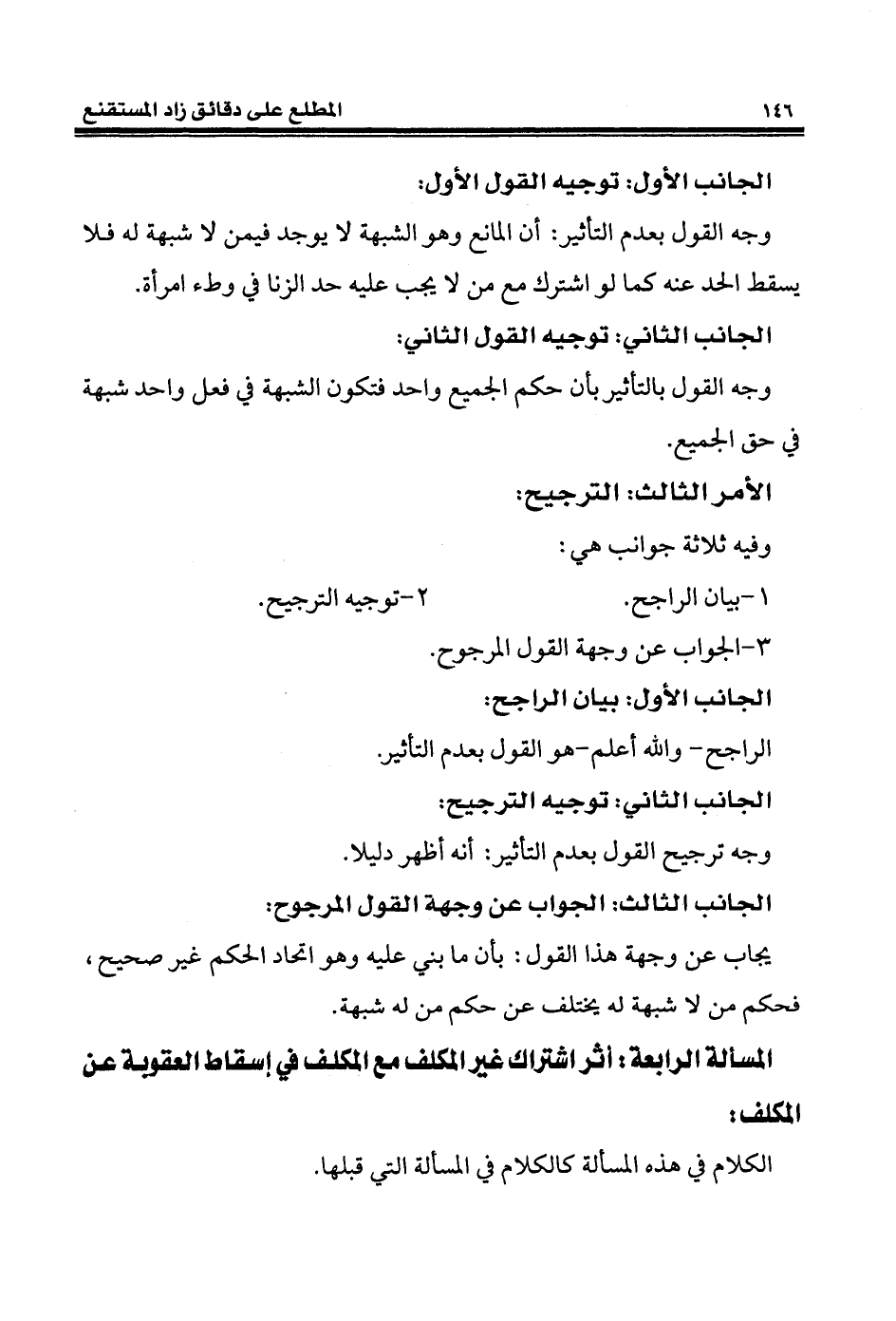 ١٤٦ المطلع على دقائق زاد المستقنع

الجانب الأول: توجيه القول الأول:

وجه القول بعدم التأثير: أن المانع وهو الشبهة لا يوجد فيمن لا شبهة له فلا يسقط الحد عنه كما لو اشترك مع من لا يجب عليه حد الزنا في وطء امرأة.

الجانب الثاني: توجيه القول الثاني:

وجه القول بالتأثير بأن حكم الجميع واحد فتكون الشبهة في فعل واحد شبهة في حق الجميع.

الأمر الثالث: الترجيح:

وفيه ثلاثة جوانب هي:

١-بيان الراجح. ٢-توجيه الترجيح.

٣-الجواب عن وجهة القول المرجوح.

الجانب الأول: بيان الراجح:

الراجح- والله أعلم-هو القول بعدم التأثير.

الجانب الثاني: توجيه الترجيح:

وجه ترجيح القول بعدم التأثير: أنه أظهر دليلا.

الجانب الثالث: الجواب عن وجهة القول المرجوح:

يجاب عن وجهة هذا القول: بأن ما بني عليه وهو اتحاد الحكم غير صحيح، فحكم من لا شبهة له يختلف عن حكم من له شبهة.

المسألة الرابعة: أثر اشتراك غير المكلف مع المكلف في إسقاط العقوبة عن المكلف:

الكلام في هذه المسألة كالكلام في المسألة التي قبلها.